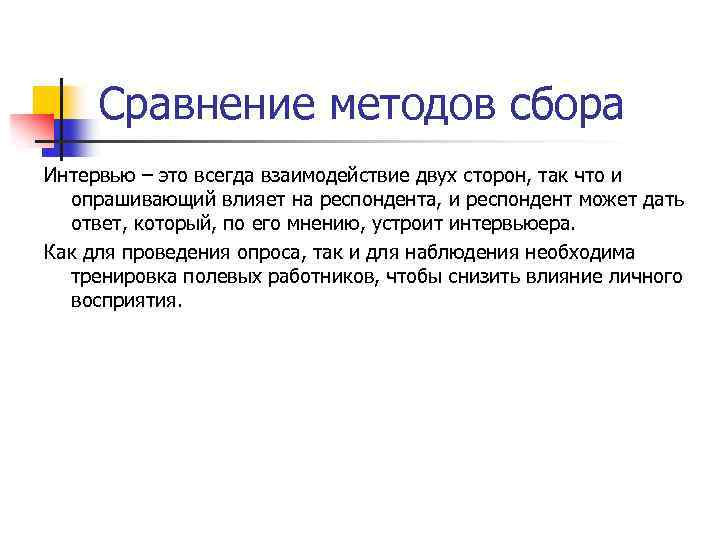 Сравнение методов сбора

Интервью – это всегда взаимодействие двух сторон, так что и опрашивающий влияет на респондента, и респондент может дать ответ, который, по его мнению, устроит интервьюера.

Как для проведения опроса, так и для наблюдения необходима тренировка полевых работников, чтобы снизить влияние личного восприятия.